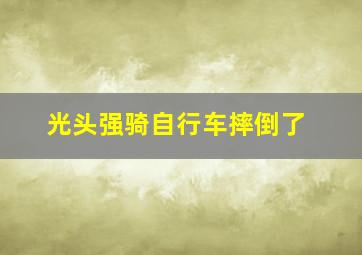 光头强骑自行车摔倒了